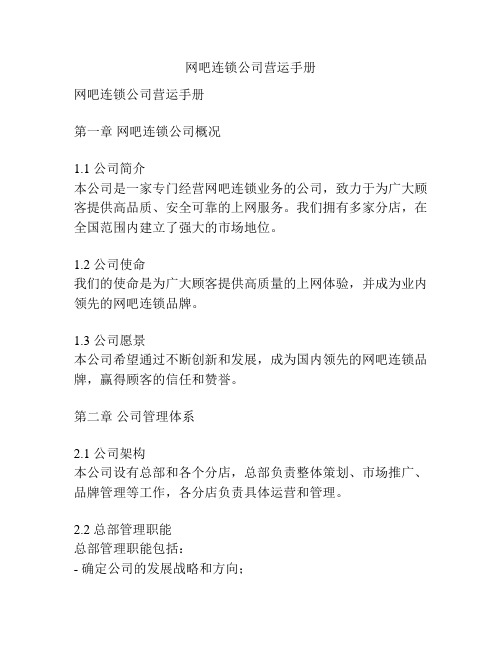 网吧连锁公司营运手册

网吧连锁公司营运手册

第一章 网吧连锁公司概况

1.1 公司简介
本公司是一家专门经营网吧连锁业务的公司，致力于为广大顾客提供高品质、安全可靠的上网服务。我们拥有多家分店，在全国范围内建立了强大的市场地位。

1.2 公司使命
我们的使命是为广大顾客提供高质量的上网体验，并成为业内领先的网吧连锁品牌。

1.3 公司愿景
本公司希望通过不断创新和发展，成为国内领先的网吧连锁品牌，赢得顾客的信任和赞誉。

第二章 公司管理体系

2.1 公司架构
本公司设有总部和各个分店，总部负责整体策划、市场推广、品牌管理等工作，各分店负责具体运营和管理。

2.2 总部管理职能
总部管理职能包括：
- 确定公司的发展战略和方向；